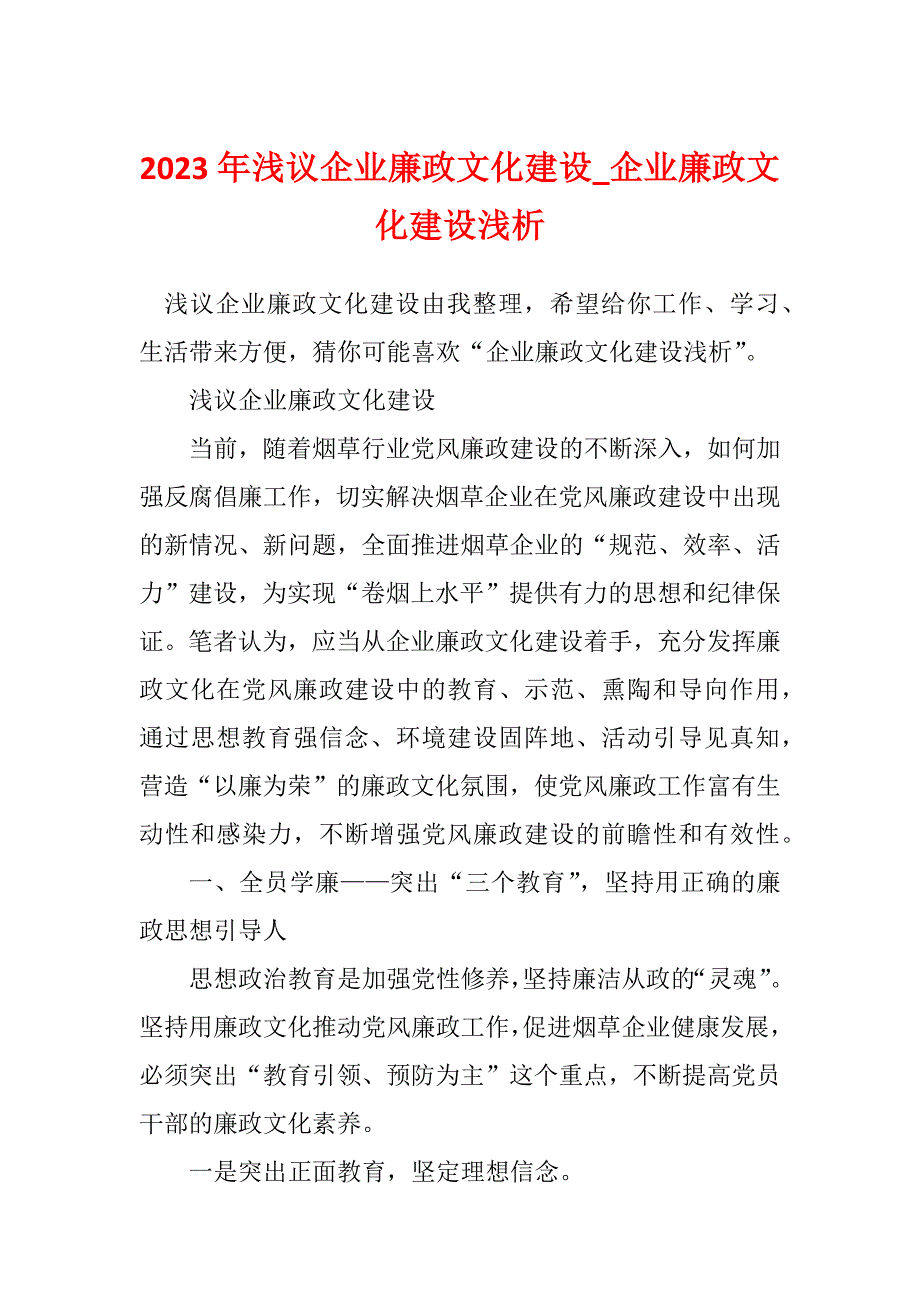 2023 年浅议企业廉政文化建设_企业廉政文化建设浅析

浅议企业廉政文化建设由我整理，希望给你工作、学习、生活带来方便，猜你可能喜欢“企业廉政文化建设浅析”。

浅议企业廉政文化建设

当前，随着烟草行业党风廉政建设的不断深入，如何加强反腐倡廉工作，切实解决烟草企业在党风廉政建设中出现的新情况、新问题，全面推进烟草企业的“规范、效率、活力”建设，为实现“卷烟上水平”提供有力的思想和纪律保证。笔者认为，应当从企业廉政文化建设着手，充分发挥廉政文化在党风廉政建设中的教育、示范、熏陶和导向作用，通过思想教育强信念、环境建设固阵地、活动引导见真知，营造“以廉为荣”的廉政文化氛围，使党风廉政工作富有生动性和感染力，不断增强党风廉政建设的前瞻性和有效性。

一、全员学廉——突出“三个教育”，坚持用正确的廉政思想引导人

思想政治教育是加强党性修养，坚持廉洁从政的“灵魂”。坚持用廉政文化推动党风廉政工作，促进烟草企业健康发展，必须突出“教育引领、预防为主”这个重点，不断提高党员干部的廉政文化素养。

一是突出正面教育，坚定理想信念。